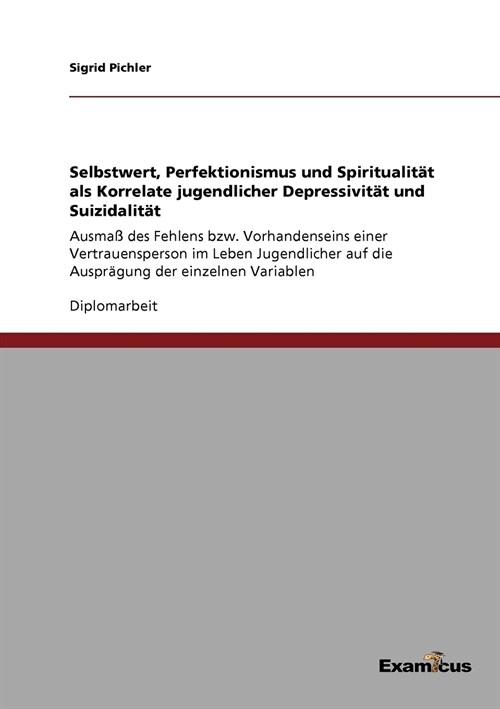 Sigrid Pichler

Selbstwert, Perfektionismus und Spiritualität als Korrelate jugendlicher Depressivität und Suizidalität

Ausmaß des Fehlens bzw. Vorhandenseins einer Vertrauensperson im Leben Jugendlicher auf die Ausprägung der einzelnen Variablen

Diplomarbeit

Examicus